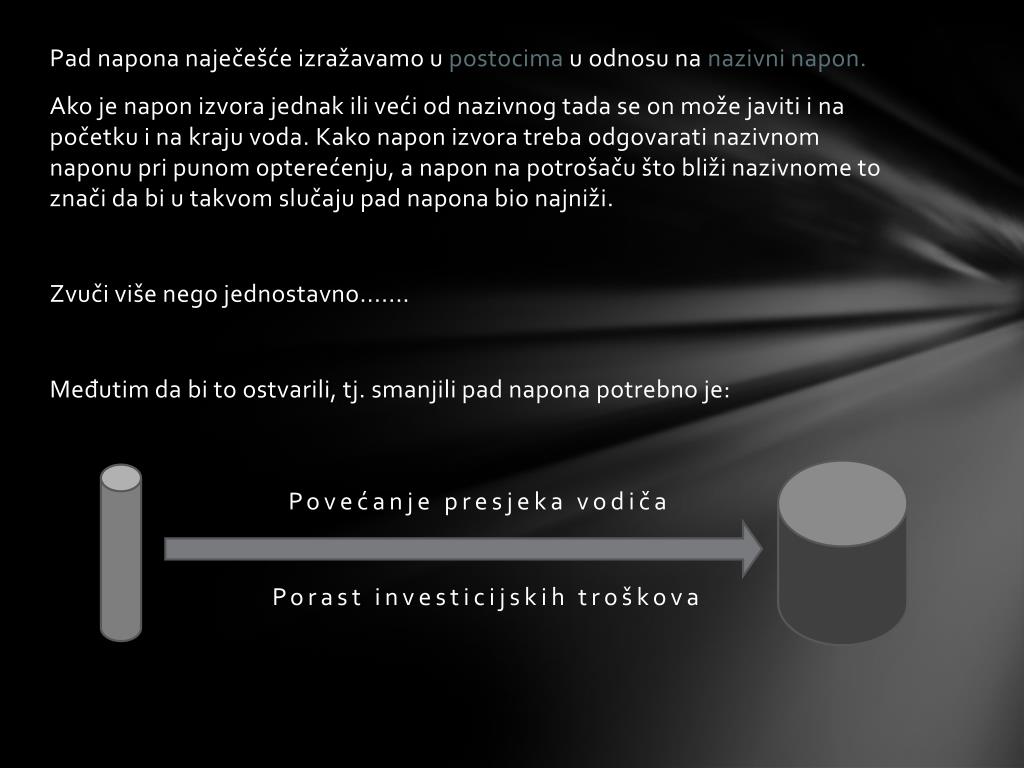 Pad napona naječešće izražavamo u postocima u odnosu na nazivni napon.

Ako je napon izvora jednak ili veći od nazivnog tada se on može javiti i na početku i na kraju voda. Kako napon izvora treba odgovarati nazivnom naponu pri punom opterećenju, a napon na potrošaču što bliži nazivnome to znači da bi u takvom slučaju pad napona bio najniži.

Zvuči više nego jednostavno…….

Međutim da bi to ostvarili, tj. smanjili pad napona potrebno je:

Povećanje presjeka vodiča

Porast investicijskih troškova